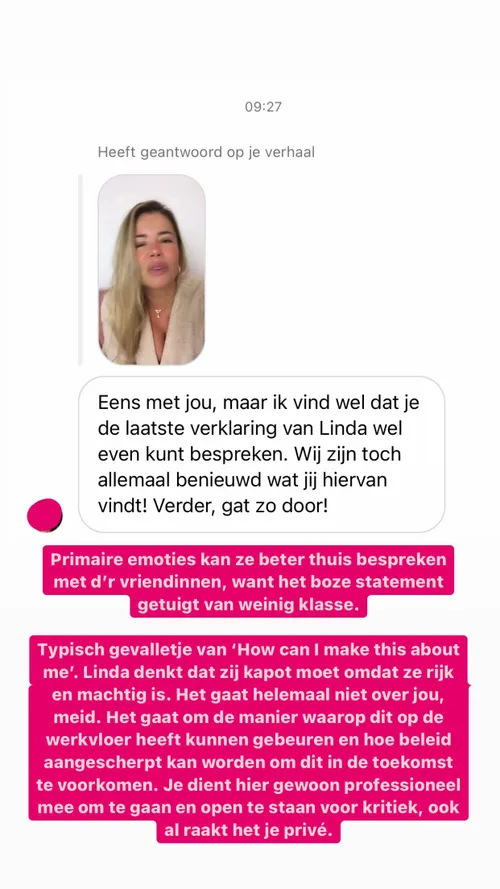 09:27

Heeft geantwoord op je verhaal

Eens met jou, maar ik vind wel dat je de laatste verklaring van Linda wel even kunt bespreken. Wij zijn toch allemaal benieuwd wat jij hiervan vindt! Verder, gat zo door!

Primaire emoties kan ze beter thuis bespreken met d'r vriendinnen, want het boze statement getuigt van weinig klasse.

Typisch gevalletje van 'How can I make this about me'. Linda denkt dat zij kapot moet omdat ze rijk en machtig is. Het gaat helemaal niet over jou, meid. Het gaat om de manier waarop dit op de werkvloer heeft kunnen gebeuren en hoe beleid aangescherpt kan worden om dit in de toekomst te voorkomen. Je dient hier gewoon professioneel mee om te gaan en open te staan voor kritiek, ook al raakt het je privé.